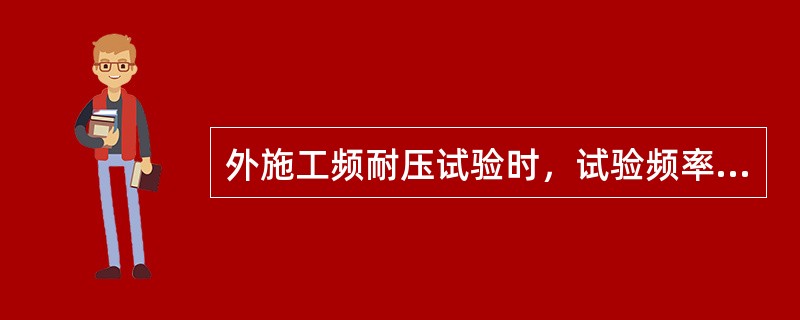 外施工频耐压试验时，试验频率...